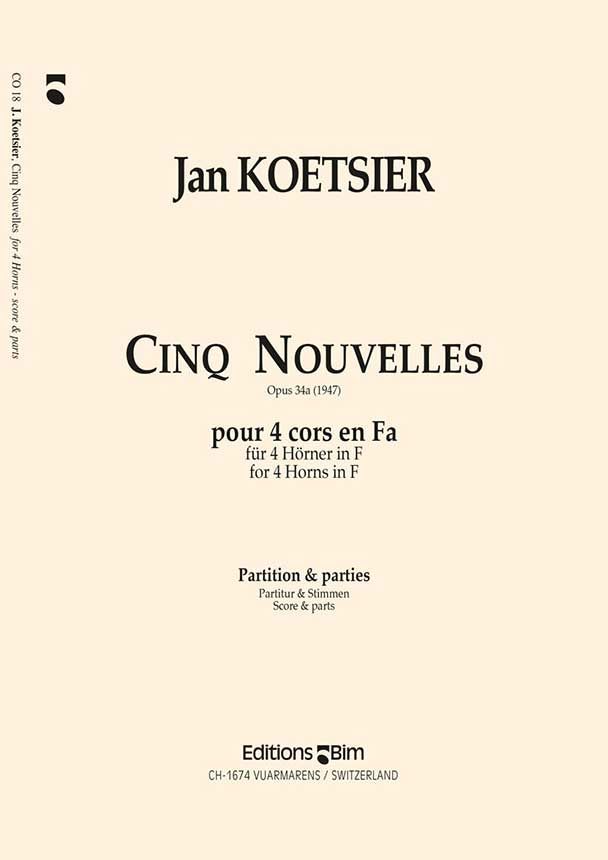 CO 18 J. Koetsier, Cinq Nouvelles for 4 Horns - score & parts

Jan KOETSIER

CINQ NOUVELLES

Opus 34a (1947)

pour 4 cors en Fa
für 4 Hörner in F
for 4 Horns in F

Partition & parties
Partitur & Stimmen
Score & parts

Editions Bim
CH-1674 VUARMARENS / SWITZERLAND